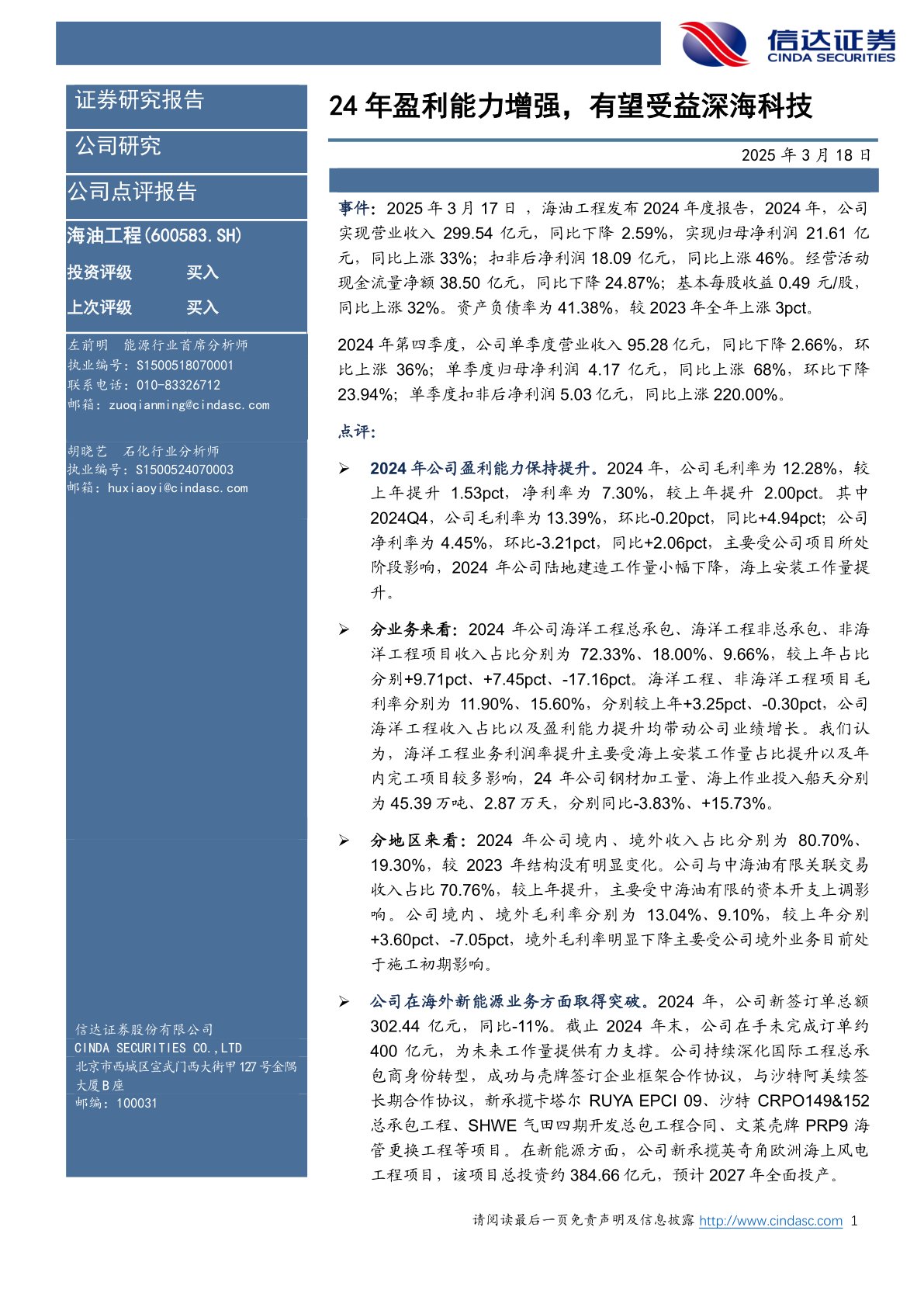 信达证券
CINDA SECURITIES

证券研究报告

公司研究

公司点评报告

海油工程(600583.SH)

投资评级 买入

上次评级 买入

左前明 能源行业首席分析师
执业编号：S1500518070001
联系电话：010-83326712
邮箱：zuoqianming@cindasc.com

胡晓艺 石化行业分析师
执业编号：S1500524070003
邮箱：huxiaoyi@cindasc.com

信达证券股份有限公司
CINDA SECURITIES CO.,LTD
北京市西城区宣武门西大街甲127号金隅大厦B座
邮编：100031

24年盈利能力增强，有望受益深海科技

2025年3月18日

事件：2025年3月17日，海油工程发布2024年度报告，2024年，公司实现营业收入299.54亿元，同比下降2.59%，实现归母净利润21.61亿元，同比上涨33%；扣非后净利润18.09亿元，同比上涨46%。经营活动现金流量净额38.50亿元，同比下降24.87%；基本每股收益0.49元/股，同比上涨32%。资产负债率为41.38%，较2023年全年上涨3pct。

2024年第四季度，公司单季度营业收入95.28亿元，同比下降2.66%，环比上涨36%；单季度归母净利润4.17亿元，同比上涨68%，环比下降23.94%；单季度扣非后净利润5.03亿元，同比上涨220.00%。

点评：

➢ 2024年公司盈利能力保持提升。2024年，公司毛利率为12.28%，较上年提升1.53pct，净利率为7.30%，较上年提升2.00pct。其中2024Q4，公司毛利率为13.39%，环比-0.20pct，同比+4.94pct；公司净利率为4.45%，环比-3.21pct，同比+2.06pct，主要受公司项目所处阶段影响，2024年公司陆地建造工作量小幅下降，海上安装工作量提升。

➢ 分业务来看：2024年公司海洋工程总承包、海洋工程非总承包、非海洋工程项目收入占比分别为72.33%、18.00%、9.66%，较上年占比分别+9.71pct、+7.45pct、-17.16pct。海洋工程、非海洋工程项目毛利率分别为11.90%、15.60%，分别较上年+3.25pct、-0.30pct，公司海洋工程收入占比以及盈利能力提升均带动公司业绩增长。我们认为，海洋工程业务利润率提升主要受海上安装工作量占比提升以及年内完工项目较多影响，24年公司钢材加工量、海上作业投入船天分别为45.39万吨、2.87万天，分别同比-3.83%、+15.73%。

➢ 分地区来看：2024年公司境内、境外收入占比分别为80.70%、19.30%，较2023年结构没有明显变化。公司与中海油有限关联交易收入占比70.76%，较上年提升，主要受中海油有限的资本开支上调影响。公司境内、境外毛利率分别为13.04%、9.10%，较上年分别+3.60pct、-7.05pct，境外毛利率明显下降主要受公司境外业务目前处于施工初期影响。

➢ 公司在海外新能源业务方面取得突破。2024年，公司新签订单总额302.44亿元，同比-11%。截止2024年末，公司在手未完成订单约400亿元，为未来工作量提供有力支撑。公司持续深化国际工程总承包商身份转型，成功与壳牌签订企业框架合作协议，与沙特阿美续签长期合作协议，新承揽卡塔尔RUYA EPCI 09、沙特CRPO149&152总承包工程、SHWE气田四期开发总包工程合同、文莱壳牌PRP9海管更换工程等项目。在新能源方面，公司新承揽英奇角欧洲海上风电工程项目，该项目总投资约384.66亿元，预计2027年全面投产。

请阅读最后一页免责声明及信息披露 http://www.cindasc.com 1